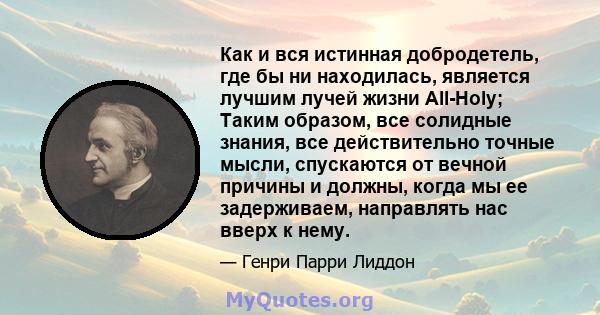 Как и вся истинная добродетель, где бы ни находилась, является лучшим лучей жизни All-Holy; Таким образом, все солидные знания, все действительно точные мысли, спускаются от вечной причины и должны, когда мы ее задерживаем, направлять нас вверх к нему.

— Генри Парри Лиддон

MyQuotes.org